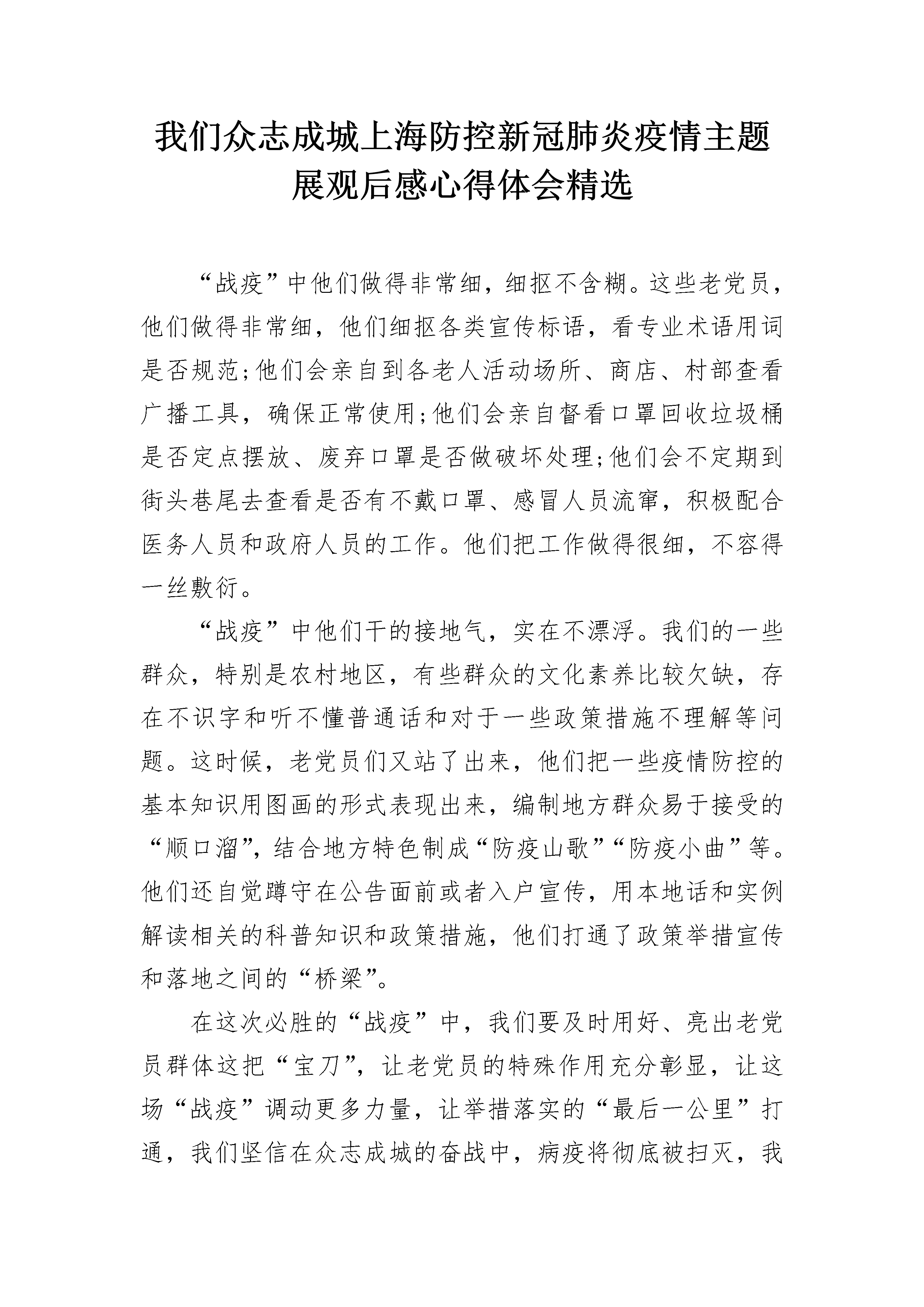 我们众志成城上海防控新冠肺炎疫情主题展观后感心得体会精选

“战疫”中他们做得非常细，细抠不含糊。这些老党员，他们做得非常细，他们细抠各类宣传标语，看专业术语用词是否规范;他们会亲自到各老人活动场所、商店、村部查看广播工具，确保正常使用;他们会亲自督看口罩回收垃圾桶是否定点摆放、废弃口罩是否做破坏处理;他们会不定期到街头巷尾去查看是否有不戴口罩、感冒人员流窜，积极配合医务人员和政府人员的工作。他们把工作做得很细，不容得一丝敷衍。

“战疫”中他们干的接地气，实在不漂浮。我们的一些群众，特别是农村地区，有些群众的文化素养比较欠缺，存在不识字和听不懂普通话和对于一些政策措施不理解等问题。这时候，老党员们又站了出来，他们把一些疫情防控的基本知识用图画的形式表现出来，编制地方群众易于接受的“顺口溜”，结合地方特色制成“防疫山歌”“防疫小曲”等。他们还自觉蹲守在公告面前或者入户宣传，用本地话和实例解读相关的科普知识和政策措施，他们打通了政策举措宣传和落地之间的“桥梁”。

在这次必胜的“战疫”中，我们要及时用好、亮出老党员群体这把“宝刀”，让老党员的特殊作用充分彰显，让这场“战疫”调动更多力量，让举措落实的“最后一公里”打通，我们坚信在众志成城的奋战中，病疫将彻底被扫灭，我